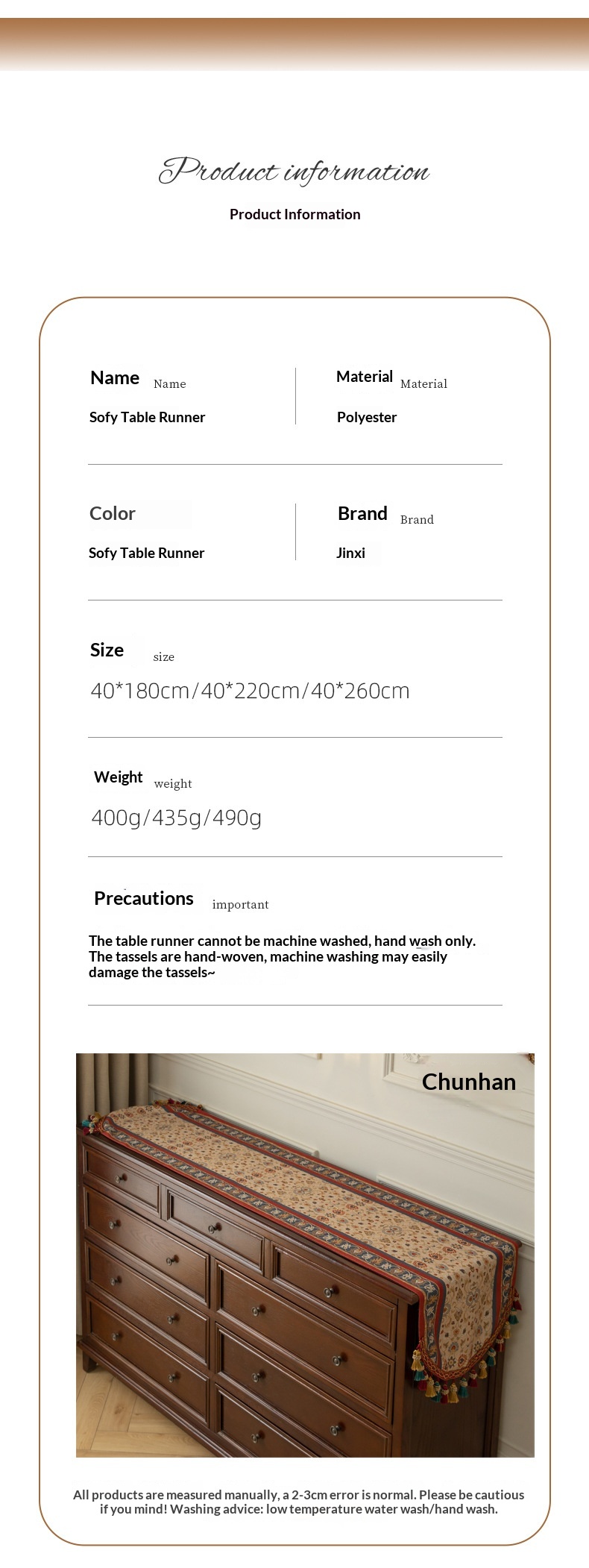 Product information

Product Information

Name Name

Sofy Table Runner

Material Material

Polyester

Color

Sofy Table Runner

Brand Brand

Jinxi

Size size

40*180cm/40*220cm/40*260cm

Weight weight

400g/435g/490g

Precautions important

The table runner cannot be machine washed, hand wash only. The tassels are hand-woven, machine washing may easily damage the tassels~

Chunhan

All products are measured manually, a 2-3cm error is normal. Please be cautious if you mind! Washing advice: low temperature water wash/hand wash.